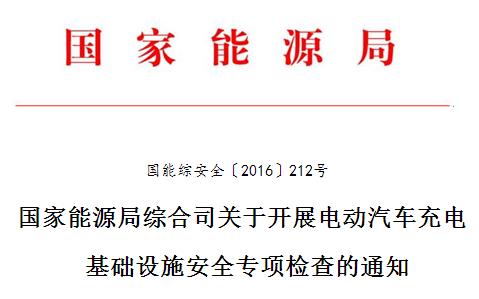 国家能源局

国能综安全〔2016〕212号

国家能源局综合司关于开展电动汽车充电基础设施安全专项检查的通知